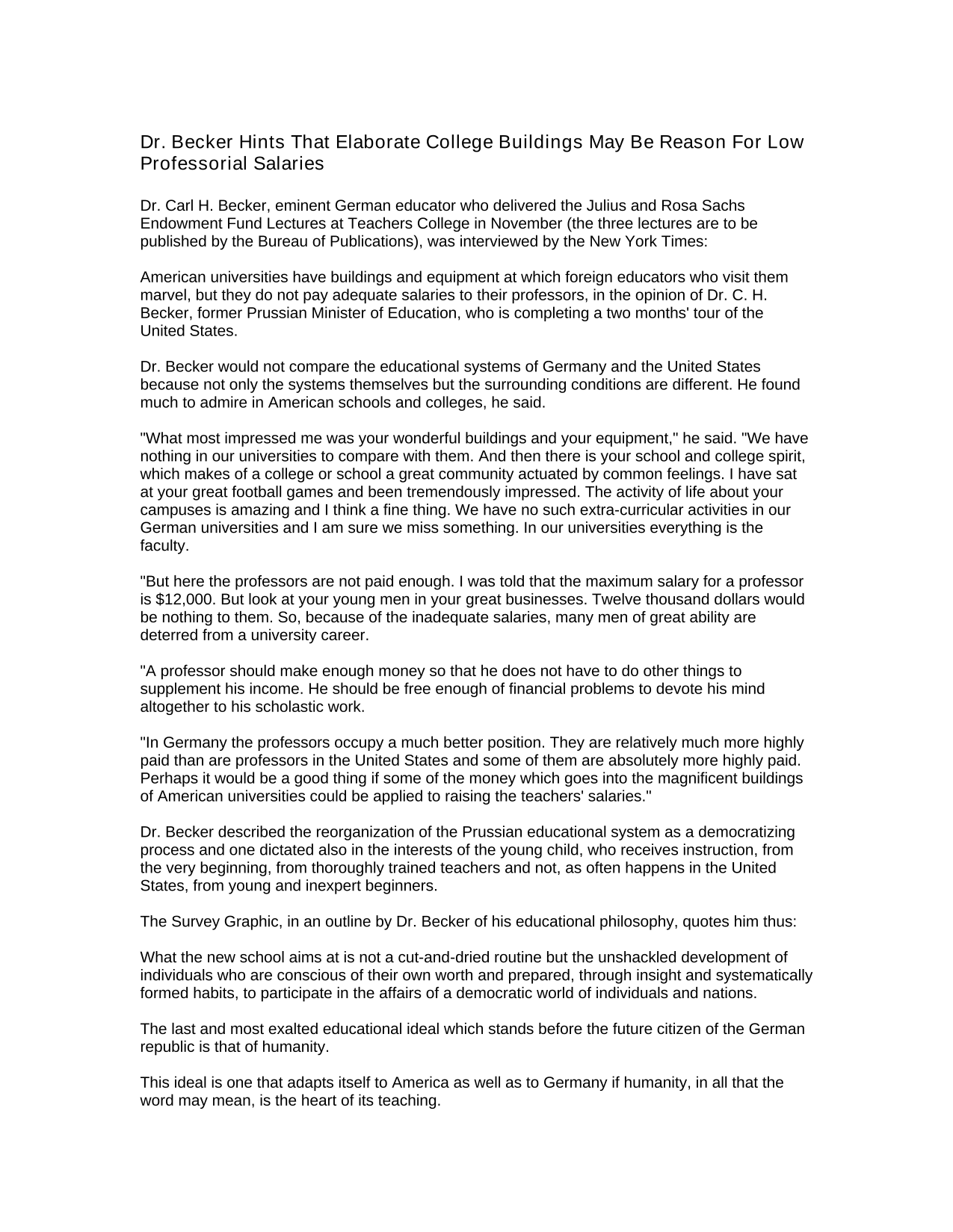 Dr. Becker Hints That Elaborate College Buildings May Be Reason For Low Professorial Salaries

Dr. Carl H. Becker, eminent German educator who delivered the Julius and Rosa Sachs Endowment Fund Lectures at Teachers College in November (the three lectures are to be published by the Bureau of Publications), was interviewed by the New York Times:

American universities have buildings and equipment at which foreign educators who visit them marvel, but they do not pay adequate salaries to their professors, in the opinion of Dr. C. H. Becker, former Prussian Minister of Education, who is completing a two months' tour of the United States.

Dr. Becker would not compare the educational systems of Germany and the United States because not only the systems themselves but the surrounding conditions are different. He found much to admire in American schools and colleges, he said.

"What most impressed me was your wonderful buildings and your equipment," he said. "We have nothing in our universities to compare with them. And then there is your school and college spirit, which makes of a college or school a great community actuated by common feelings. I have sat at your great football games and been tremendously impressed. The activity of life about your campuses is amazing and I think a fine thing. We have no such extra-curricular activities in our German universities and I am sure we miss something. In our universities everything is the faculty.

"But here the professors are not paid enough. I was told that the maximum salary for a professor is $12,000. But look at your young men in your great businesses. Twelve thousand dollars would be nothing to them. So, because of the inadequate salaries, many men of great ability are deterred from a university career.

"A professor should make enough money so that he does not have to do other things to supplement his income. He should be free enough of financial problems to devote his mind altogether to his scholastic work.

"In Germany the professors occupy a much better position. They are relatively much more highly paid than are professors in the United States and some of them are absolutely more highly paid. Perhaps it would be a good thing if some of the money which goes into the magnificent buildings of American universities could be applied to raising the teachers' salaries."

Dr. Becker described the reorganization of the Prussian educational system as a democratizing process and one dictated also in the interests of the young child, who receives instruction, from the very beginning, from thoroughly trained teachers and not, as often happens in the United States, from young and inexpert beginners.

The Survey Graphic, in an outline by Dr. Becker of his educational philosophy, quotes him thus:

What the new school aims at is not a cut-and-dried routine but the unshackled development of individuals who are conscious of their own worth and prepared, through insight and systematically formed habits, to participate in the affairs of a democratic world of individuals and nations.

The last and most exalted educational ideal which stands before the future citizen of the German republic is that of humanity.

This ideal is one that adapts itself to America as well as to Germany if humanity, in all that the word may mean, is the heart of its teaching.